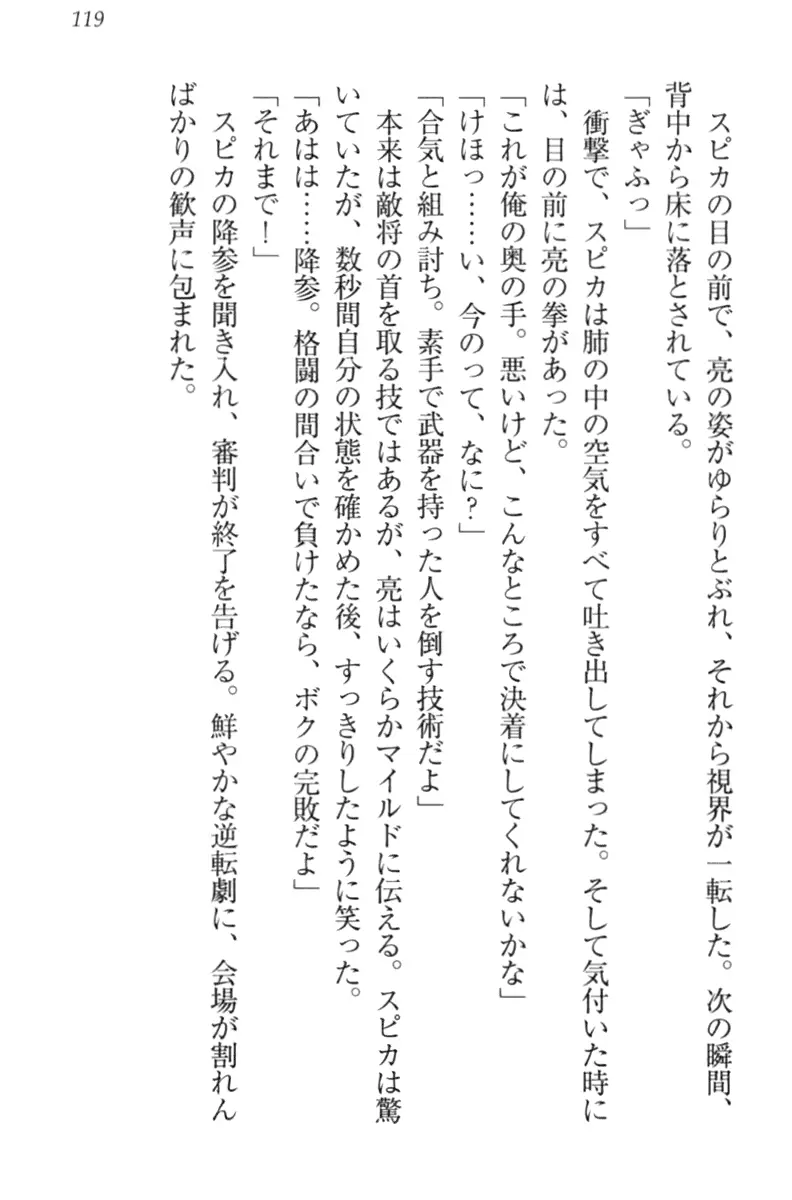 119

スピカの目の前で、亮の姿がゆらりとぶれ、それから視界が一転した。次の瞬間、背中から床に落とされている。

「ぎゃふっ」

衝撃で、スピカは肺の中の空気をすべて吐き出してしまった。そして気付いた時には、目の前に亮の拳があった。

「これが俺の奥の手。悪いけど、こんなところで決着にしてくれないかな」

「けほっ……い、今のって、なに？」

「合気と組み討ち。素手で武器を持った人を倒す技術だよ」

本来は敵将の首を取る技ではあるが、亮はいくらかマイルドに伝える。スピカは驚いていたが、数秒間自分の状態を確かめた後、すっきりしたように笑った。

「あはは……降参。格闘の間合いで負けたなら、ボクの完敗だよ」

「それまで！」

スピカの降参を聞き入れ、審判が終了を告げる。鮮やかな逆転劇に、会場が割れんばかりの歓声に包まれた。